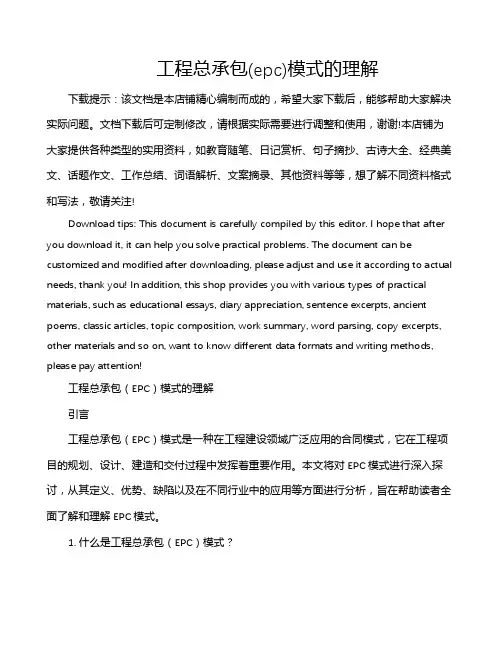 工程总承包(epc)模式的理解

下载提示：该文档是本店铺精心编制而成的，希望大家下载后，能够帮助大家解决实际问题。文档下载后可定制修改，请根据实际需要进行调整和使用，谢谢!本店铺为大家提供各种类型的实用资料，如教育随笔、日记赏析、句子摘抄、古诗大全、经典美文、话题作文、工作总结、词语解析、文案摘录、其他资料等等，想了解不同资料格式和写法，敬请关注!

Download tips: This document is carefully compiled by this editor. I hope that after you download it, it can help you solve practical problems. The document can be customized and modified after downloading, please adjust and use it according to actual needs, thank you! In addition, this shop provides you with various types of practical materials, such as educational essays, diary appreciation, sentence excerpts, ancient poems, classic articles, topic composition, work summary, word parsing, copy excerpts, other materials and so on, want to know different data formats and writing methods, please pay attention!

工程总承包（EPC）模式的理解

引言

工程总承包（EPC）模式是一种在工程建设领域广泛应用的合同模式，它在工程项目的规划、设计、建造和交付过程中发挥着重要作用。本文将对 EPC 模式进行深入探讨，从其定义、优势、缺陷以及在不同行业中的应用等方面进行分析，旨在帮助读者全面了解和理解 EPC 模式。

1. 什么是工程总承包（EPC）模式？